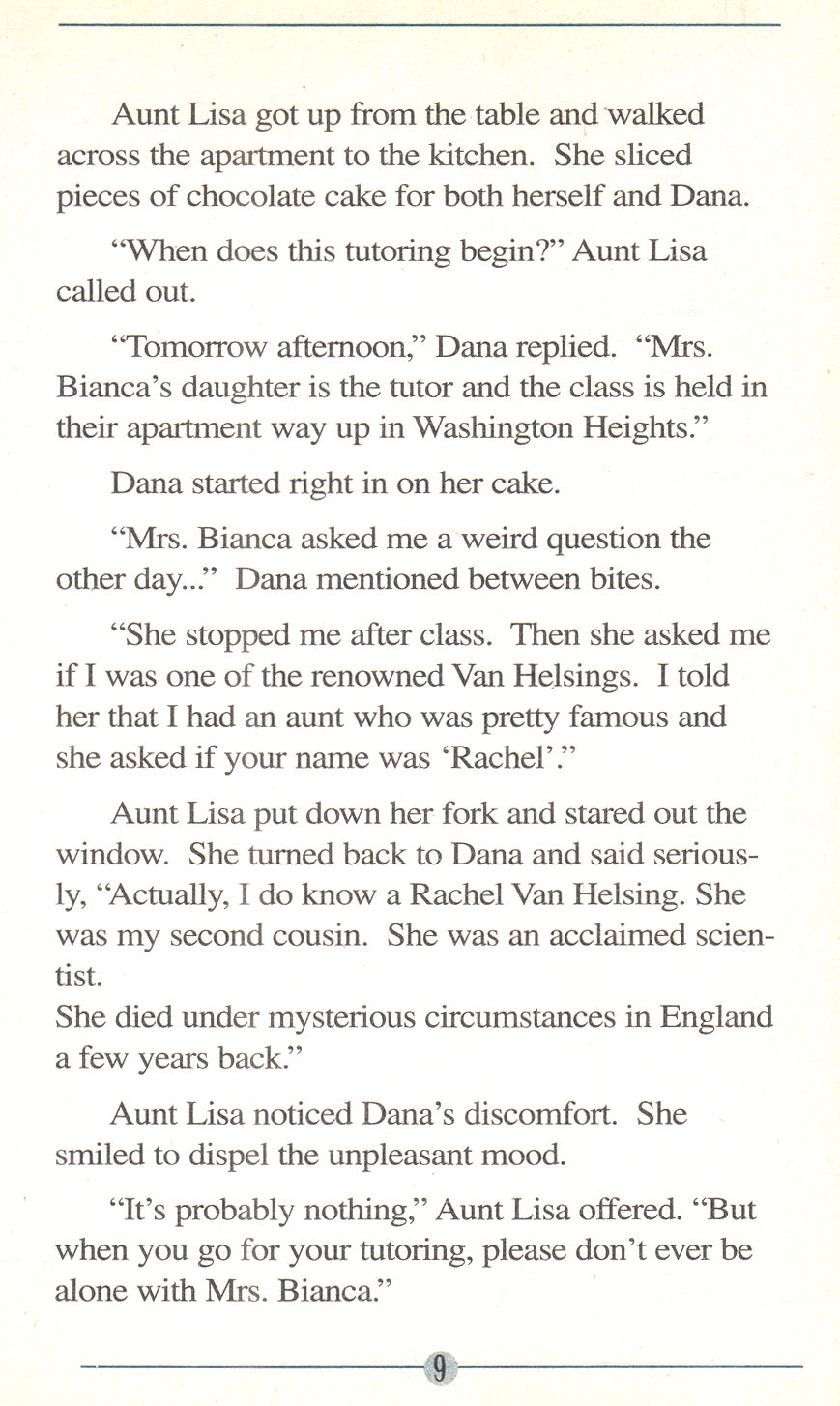 Aunt Lisa got up from the table and walked across the apartment to the kitchen. She sliced pieces of chocolate cake for both herself and Dana.

“When does this tutoring begin?” Aunt Lisa called out.

“Tomorrow afternoon,” Dana replied. “Mrs. Bianca’s daughter is the tutor and the class is held in their apartment way up in Washington Heights.”

Dana started right in on her cake.

“Mrs. Bianca asked me a weird question the other day...” Dana mentioned between bites.

“She stopped me after class. Then she asked me if I was one of the renowned Van Helsings. I told her that I had an aunt who was pretty famous and she asked if your name was ‘Rachel’.”

Aunt Lisa put down her fork and stared out the window. She turned back to Dana and said seriously, “Actually, I do know a Rachel Van Helsing. She was my second cousin. She was an acclaimed scientist.
She died under mysterious circumstances in England a few years back.”

Aunt Lisa noticed Dana’s discomfort. She smiled to dispel the unpleasant mood.

“It’s probably nothing,” Aunt Lisa offered. “But when you go for your tutoring, please don’t ever be alone with Mrs. Bianca.”

9